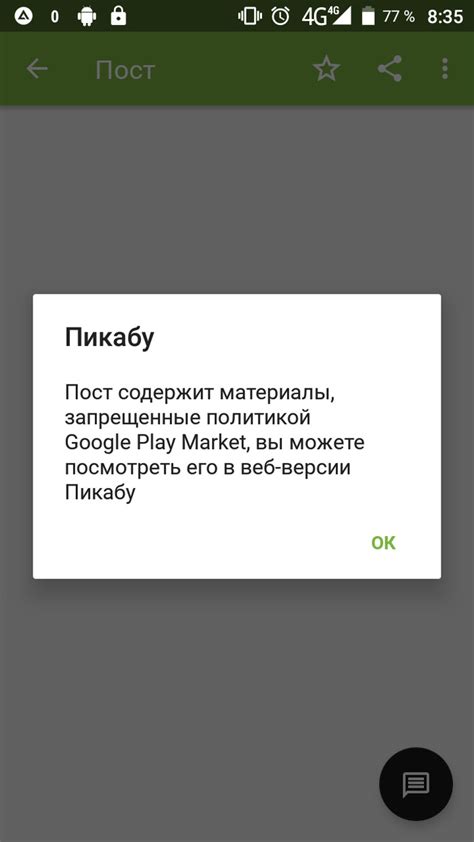 0 4G 4G 77 % 8:35

Пост

Пикабу

Пост содержит материалы, запрещенные политикой Google Play Market, вы можете посмотреть его в веб-версии Пикабу

OK